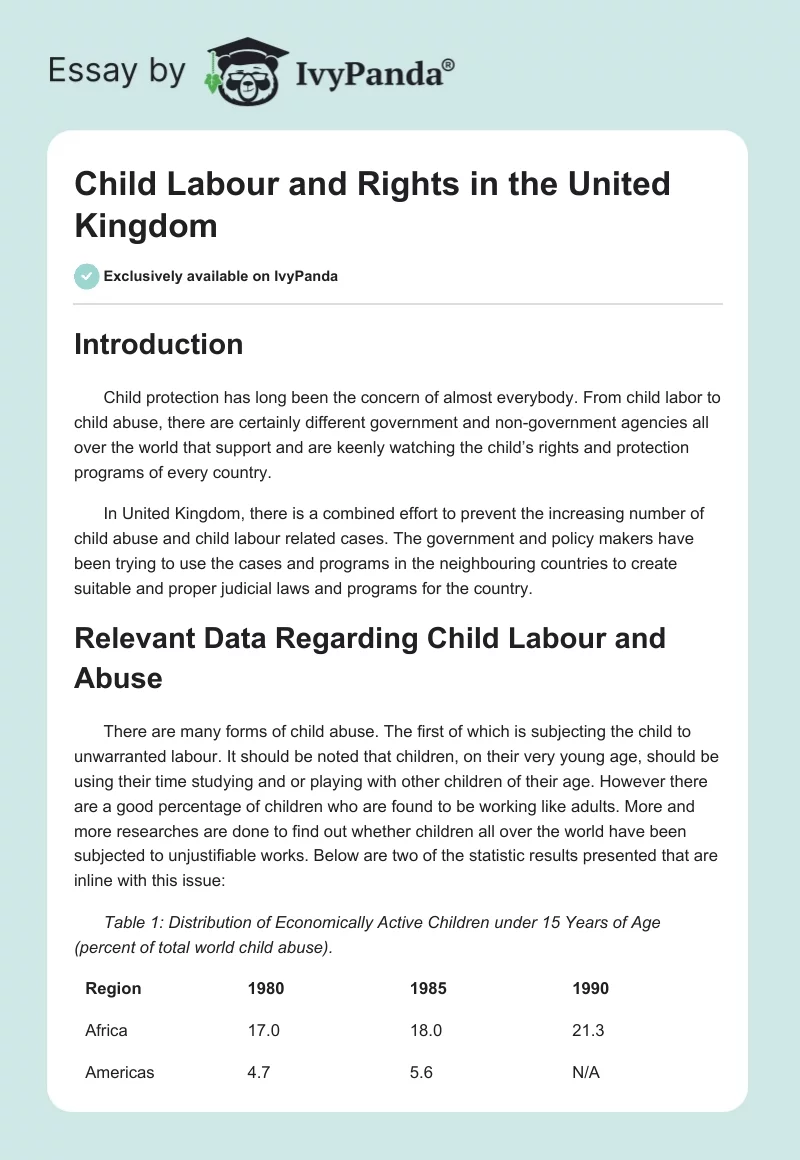 Essay by IvyPanda®

Child Labour and Rights in the United Kingdom

Exclusively available on IvyPanda

Introduction

Child protection has long been the concern of almost everybody. From child labor to child abuse, there are certainly different government and non-government agencies all over the world that support and are keenly watching the child's rights and protection programs of every country.

In United Kingdom, there is a combined effort to prevent the increasing number of child abuse and child labour related cases. The government and policy makers have been trying to use the cases and programs in the neighbouring countries to create suitable and proper judicial laws and programs for the country.

Relevant Data Regarding Child Labour and Abuse

There are many forms of child abuse. The first of which is subjecting the child to unwarranted labour. It should be noted that children, on their very young age, should be using their time studying and or playing with other children of their age. However there are a good percentage of children who are found to be working like adults. More and more researches are done to find out whether children all over the world have been subjected to unjustifiable works. Below are two of the statistic results presented that are inline with this issue:

Table 1: Distribution of Economically Active Children under 15 Years of Age (percent of total world child abuse).

| Region | 1980 | 1985 | 1990 |
|---|---|---|---|
| Africa | 17.0 | 18.0 | 21.3 |
| Americas | 4.7 | 5.6 | N/A |